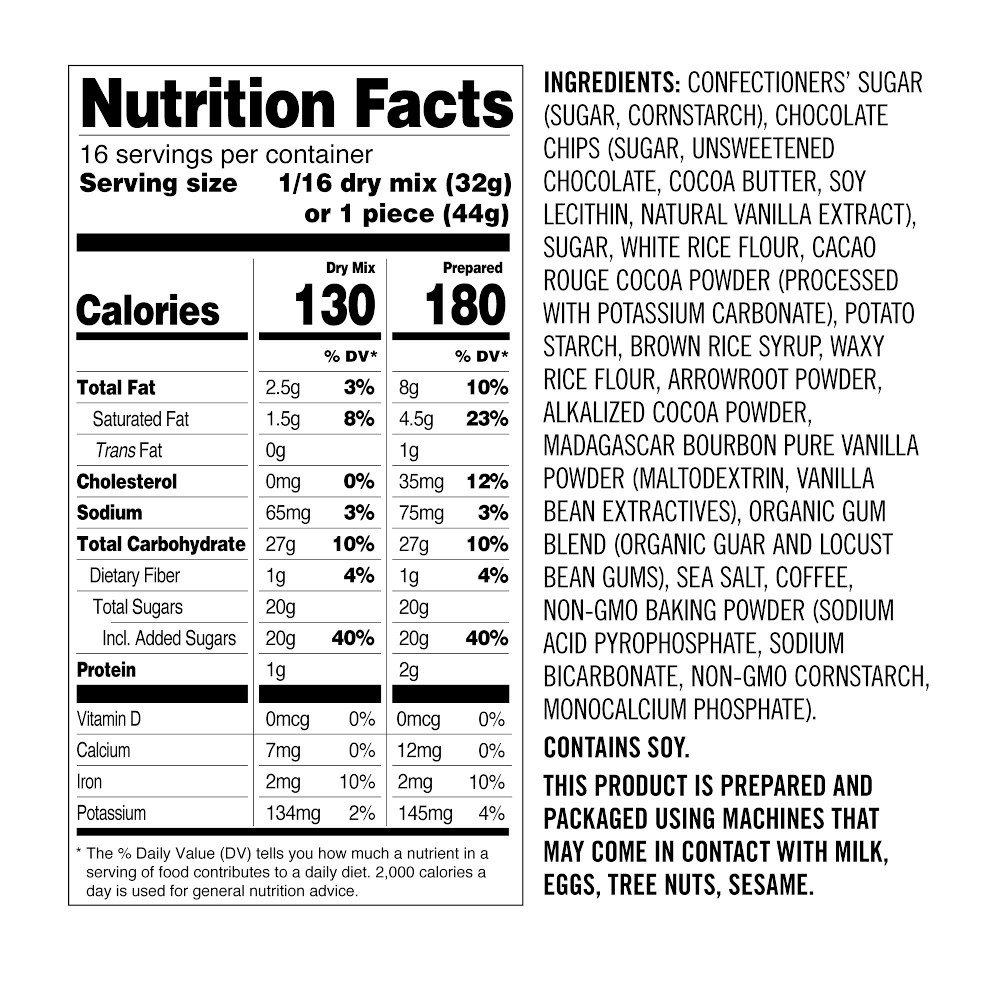 Nutrition Facts

16 servings per container
Serving size 1/16 dry mix (32g) or 1 piece (44g)

|  | Dry Mix |  | Prepared |  |
|---|---|---|---|---|
| Calories | 130 |  | 180 |  |
|  |  | % DV* |  | % DV* |
| Total Fat | 2.5g | 3% | 8g | 10% |
| Saturated Fat | 1.5g | 8% | 4.5g | 23% |
| Trans Fat | 0g |  | 1g |  |
| Cholesterol | 0mg | 0% | 35mg | 12% |
| Sodium | 65mg | 3% | 75mg | 3% |
| Total Carbohydrate | 27g | 10% | 27g | 10% |
| Dietary Fiber | 1g | 4% | 1g | 4% |
| Total Sugars | 20g |  | 20g |  |
| Incl. Added Sugars | 20g | 40% | 20g | 40% |
| Protein | 1g |  | 2g |  |
| Vitamin D | 0mcg | 0% | 0mcg | 0% |
| Calcium | 7mg | 0% | 12mg | 0% |
| Iron | 2mg | 10% | 2mg | 10% |
| Potassium | 134mg | 2% | 145mg | 4% |

* The % Daily Value (DV) tells you how much a nutrient in a serving of food contributes to a daily diet. 2,000 calories a day is used for general nutrition advice.

INGREDIENTS: CONFECTIONERS' SUGAR (SUGAR, CORNSTARCH), CHOCOLATE CHIPS (SUGAR, UNSWEETENED CHOCOLATE, COCOA BUTTER, SOY LECITHIN, NATURAL VANILLA EXTRACT), SUGAR, WHITE RICE FLOUR, CACAO ROUGE COCOA POWDER (PROCESSED WITH POTASSIUM CARBONATE), POTATO STARCH, BROWN RICE SYRUP, WAXY RICE FLOUR, ARROWROOT POWDER, ALKALIZED COCOA POWDER, MADAGASCAR BOURBON PURE VANILLA POWDER (MALTODEXTRIN, VANILLA BEAN EXTRACTIVES), ORGANIC GUM BLEND (ORGANIC GUAR AND LOCUST BEAN GUMS), SEA SALT, COFFEE, NON-GMO BAKING POWDER (SODIUM ACID PYROPHOSPHATE, SODIUM BICARBONATE, NON-GMO CORNSTARCH, MONOCALCIUM PHOSPHATE).

CONTAINS SOY.

THIS PRODUCT IS PREPARED AND PACKAGED USING MACHINES THAT MAY COME IN CONTACT WITH MILK, EGGS, TREE NUTS, SESAME.